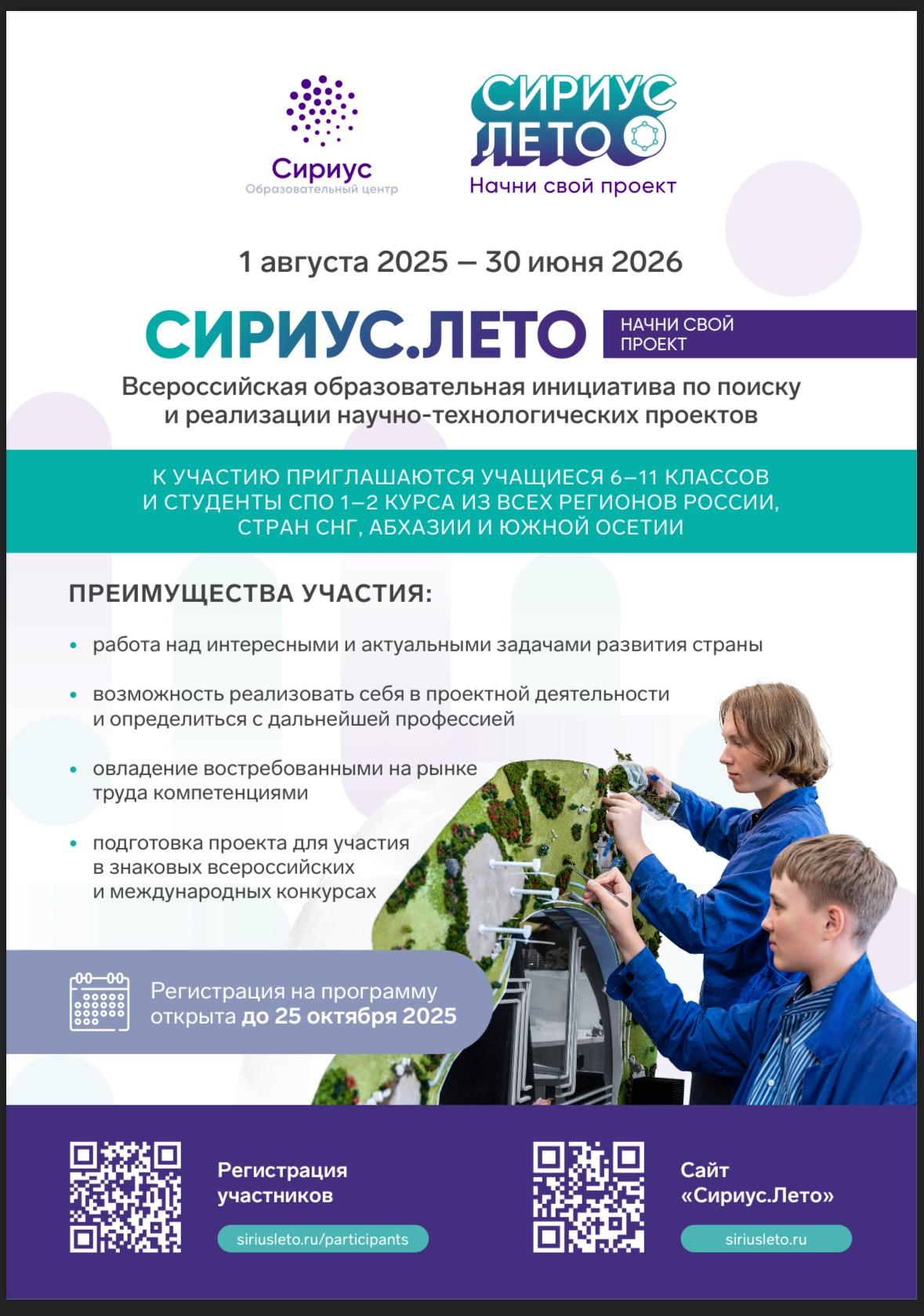 Сириус
Образовательный центр

СИРИУС ЛЕТО
Начни свой проект

1 августа 2025 — 30 июня 2026

СИРИУС.ЛЕТО НАЧНИ СВОЙ ПРОЕКТ

Всероссийская образовательная инициатива по поиску и реализации научно-технологических проектов

К УЧАСТИЮ ПРИГЛАШАЮТСЯ УЧАЩИЕСЯ 6–11 КЛАССОВ И СТУДЕНТЫ СПО 1–2 КУРСА ИЗ ВСЕХ РЕГИОНОВ РОССИИ, СТРАН СНГ, АБХАЗИИ И ЮЖНОЙ ОСЕТИИ

ПРЕИМУЩЕСТВА УЧАСТИЯ:

• работа над интересными и актуальными задачами развития страны

• возможность реализовать себя в проектной деятельности и определиться с дальнейшей профессией

• овладение востребованными на рынке труда компетенциями

• подготовка проекта для участия в знаковых всероссийских и международных конкурсах

Регистрация на программу открыта до 25 октября 2025

Регистрация участников
siriusleto.ru/participants

Сайт «Сириус.Лето»
siriusleto.ru